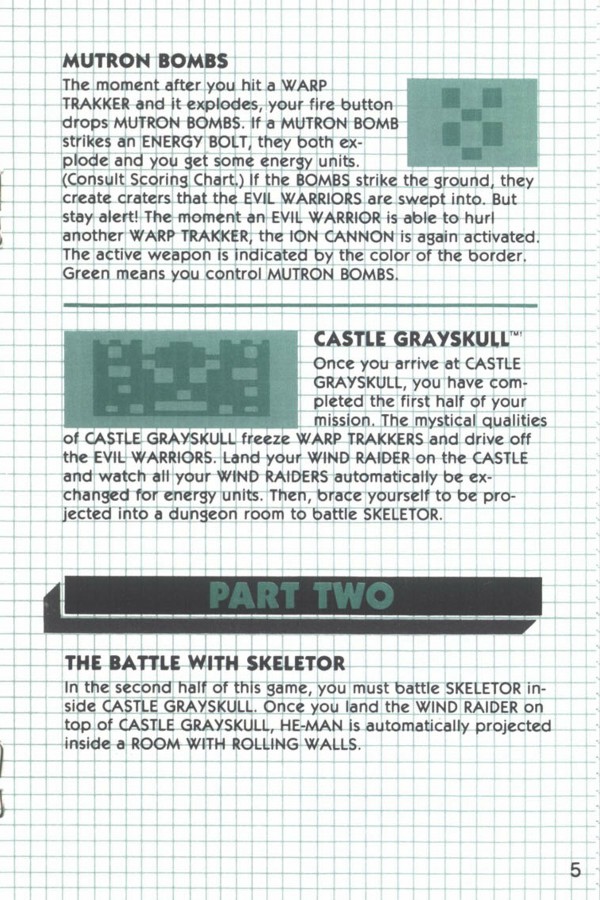 MUTRON BOMBS

The moment after you hit a WARP TRAKKER and it explodes, your fire button drops MUTRON BOMBS. If a MUTRON BOMB strikes an ENERGY BOLT, they both explode and you get some energy units. (Consult Scoring Chart.) If the BOMBS strike the ground, they create craters that the EVIL WARRIORS are swept into. But stay alert! The moment an EVIL WARRIOR is able to hurl another WARP TRAKKER, the ION CANNON is again activated. The active weapon is indicated by the color of the border. Green means you control MUTRON BOMBS.

CASTLE GRAYSKULL™

Once you arrive at CASTLE GRAYSKULL, you have completed the first half of your mission. The mystical qualities of CASTLE GRAYSKULL freeze WARP TRAKKERS and drive off the EVIL WARRIORS. Land your WIND RAIDER on the CASTLE and watch all your WIND RAIDERS automatically be exchanged for energy units. Then, brace yourself to be projected into a dungeon room to battle SKELETOR.

PART TWO

THE BATTLE WITH SKELETOR

In the second half of this game, you must battle SKELETOR inside CASTLE GRAYSKULL. Once you land the WIND RAIDER on top of CASTLE GRAYSKULL, HE-MAN is automatically projected inside a ROOM WITH ROLLING WALLS.

5